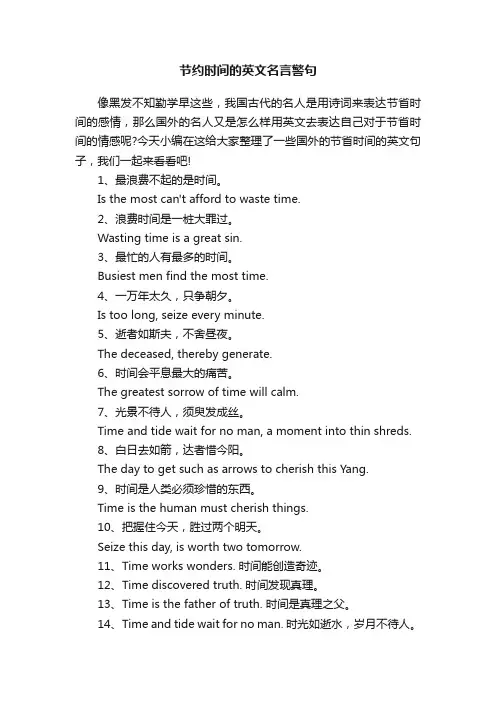 节约时间的英文名言警句

像黑发不知勤学早这些，我国古代的名人是用诗词来表达节省时间的感情，那么国外的名人又是怎么样用英文去表达自己对于节省时间的情感呢?今天小编在这给大家整理了一些国外的节省时间的英文句子，我们一起来看看吧!

1、最浪费不起的是时间。

Is the most can't afford to waste time.

2、浪费时间是一桩大罪过。

Wasting time is a great sin.

3、最忙的人有最多的时间。

Busiest men find the most time.

4、一万年太久，只争朝夕。

Is too long, seize every minute.

5、逝者如斯夫，不舍昼夜。

The deceased, thereby generate.

6、时间会平息最大的痛苦。

The greatest sorrow of time will calm.

7、光景不待人，须臾发成丝。

Time and tide wait for no man, a moment into thin shreds.

8、白日去如箭，达者惜今阳。

The day to get such as arrows to cherish this Yang.

9、时间是人类必须珍惜的东西。

Time is the human must cherish things.

10、把握住今天，胜过两个明天。

Seize this day, is worth two tomorrow.

11、Time works wonders. 时间能创造奇迹。

12、Time discovered truth. 时间发现真理。

13、Time is the father of truth. 时间是真理之父。

14、Time and tide wait for no man. 时光如逝水，岁月不待人。